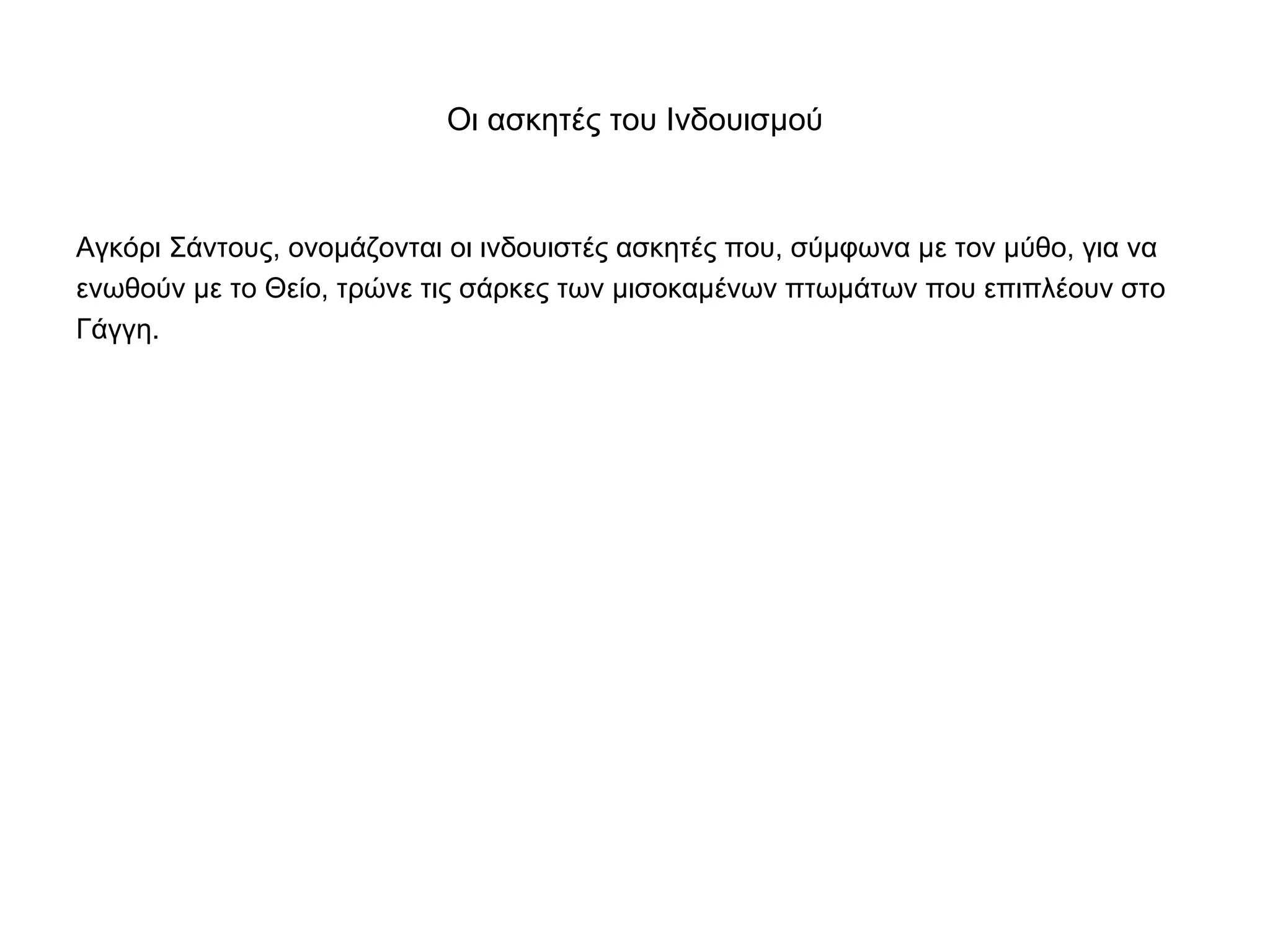 Οι ασκητές του Ινδουισμού

Αγκόρι Σάντους, ονομάζονται οι ινδουιστές ασκητές που, σύμφωνα με τον μύθο, για να ενωθούν με το Θείο, τρώνε τις σάρκες των μισοκαμένων πτωμάτων που επιπλέουν στο Γάγγη.